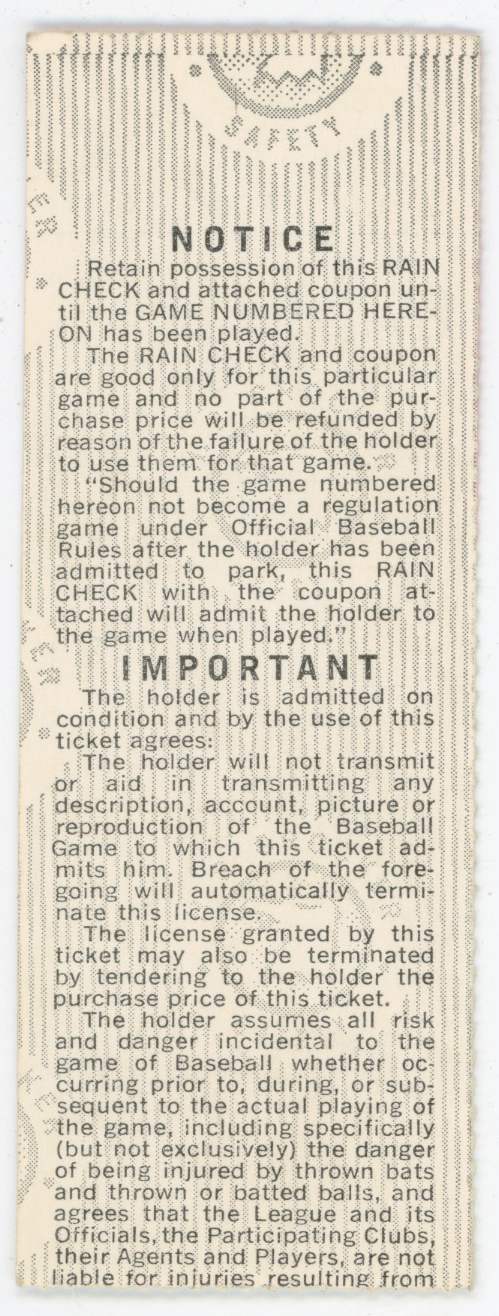 SAFETY

NOTICE

Retain possession of this RAIN CHECK and attached coupon until the GAME NUMBERED HEREON has been played.

The RAIN CHECK and coupon are good only for this particular game and no part of the purchase price will be refunded by reason of the failure of the holder to use them for that game.

"Should the game numbered hereon not become a regulation game under Official Baseball Rules after the holder has been admitted to park, this RAIN CHECK with the coupon attached will admit the holder to the game when played."

IMPORTANT

The holder is admitted on condition and by the use of this ticket agrees:

The holder will not transmit or aid in transmitting any description, account, picture or reproduction of the Baseball Game to which this ticket admits him. Breach of the foregoing will automatically terminate this license.

The license granted by this ticket may also be terminated by tendering to the holder the purchase price of this ticket.

The holder assumes all risk and danger incidental to the game of Baseball whether occurring prior to, during, or subsequent to the actual playing of the game, including specifically (but not exclusively) the danger of being injured by thrown bats and thrown or batted balls, and agrees that the League and its Officials, the Participating Clubs, their Agents and Players, are not liable for injuries resulting from